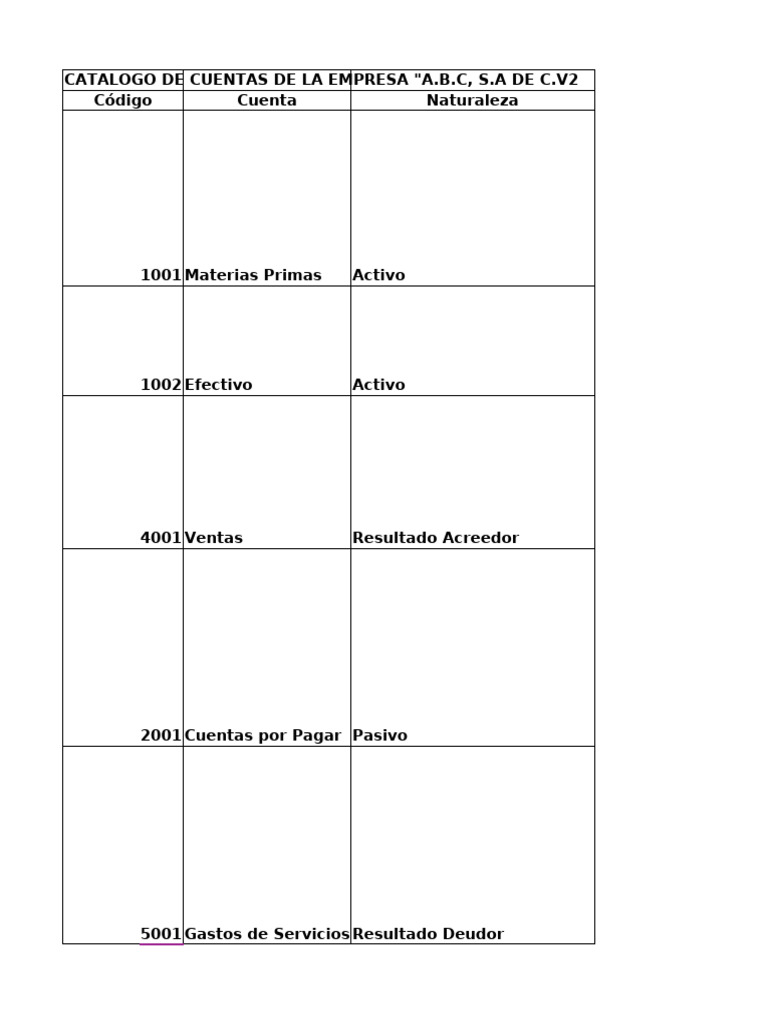 CATALOGO DE CUENTAS DE LA EMPRESA "A.B.C, S.A DE C.V2

| Código | Cuenta | Naturaleza |
|---|---|---|
| 1001 | Materias Primas | Activo |
| 1002 | Efectivo | Activo |
| 4001 | Ventas | Resultado Acreedor |
| 2001 | Cuentas por Pagar | Pasivo |
| 5001 | Gastos de Servicios | Resultado Deudor |